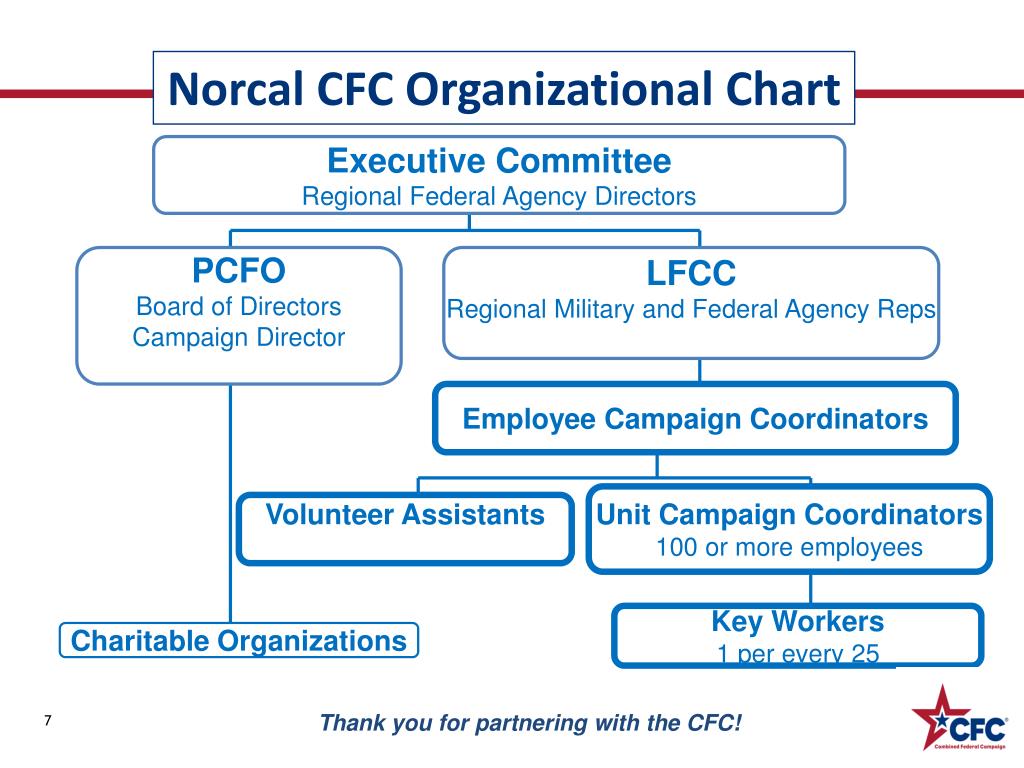 Norcal CFC Organizational Chart

Executive Committee
Regional Federal Agency Directors

PCFO
Board of Directors
Campaign Director

LFCC
Regional Military and Federal Agency Reps

Employee Campaign Coordinators

Volunteer Assistants

Unit Campaign Coordinators
100 or more employees

Key Workers
1 per every 25

Charitable Organizations

7

Thank you for partnering with the CFC!

CFC
Combined Federal Campaign